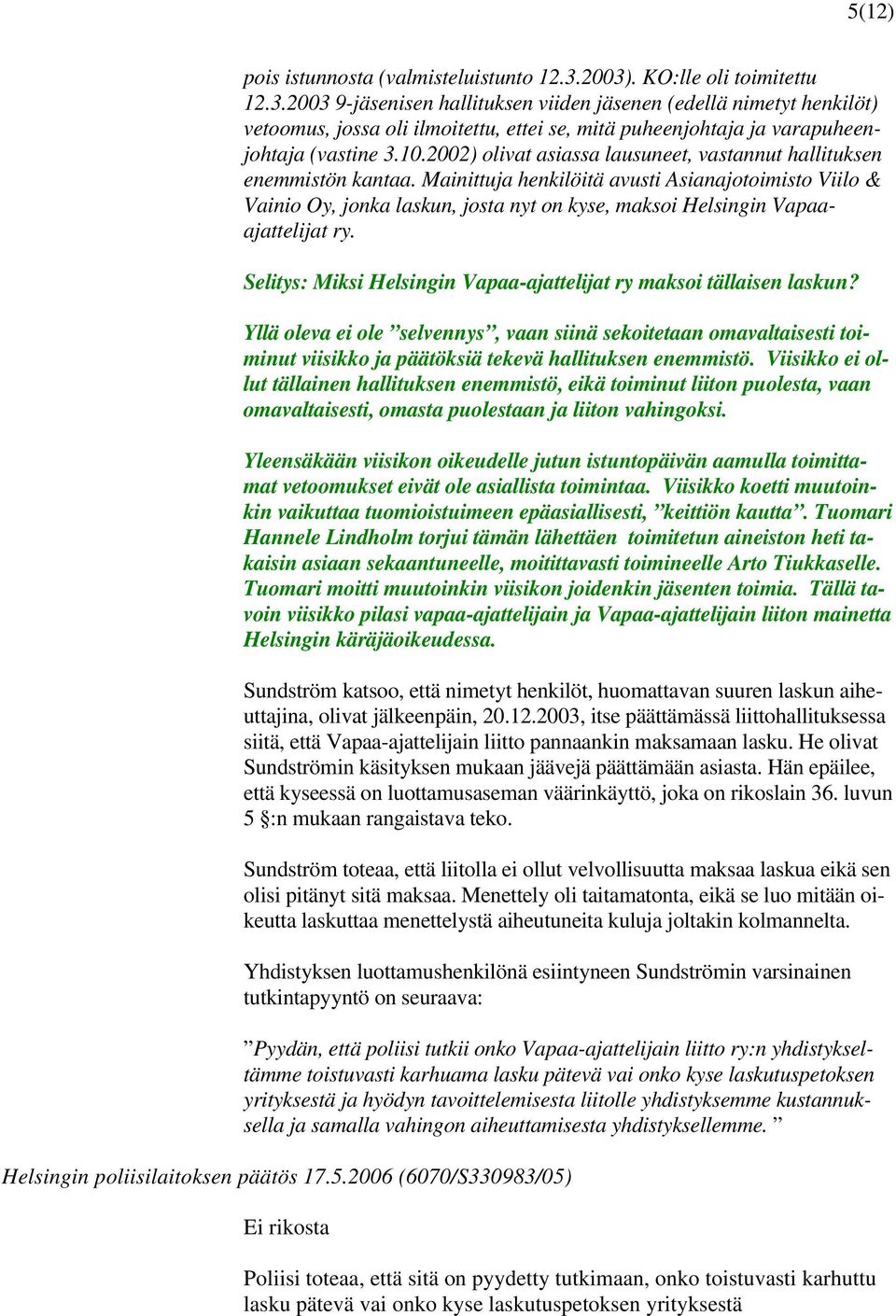 5(12)

pois istunnosta (valmisteluistunto 12.3.2003). KO:lle oli toimitettu 12.3.2003 9-jäsenisen hallituksen viiden jäsenen (edellä nimetyt henkilöt) vetoomus, jossa oli ilmoitettu, ettei se, mitä puheenjohtaja ja varapuheenjohtaja (vastine 3.10.2002) olivat asiassa lausuneet, vastannut hallituksen enemmistön kantaa. Mainittuja henkilöitä avusti Asianajotoimisto Viilo & Vainio Oy, jonka laskun, josta nyt on kyse, maksoi Helsingin Vapaa-ajattelijat ry.

Selitys: Miksi Helsingin Vapaa-ajattelijat ry maksoi tällaisen laskun?

Yllä oleva ei ole ”selvennys”, vaan siinä sekoitetaan omavaltaisesti toiminut viisikko ja päätöksiä tekevä hallituksen enemmistö. Viisikko ei ollut tällainen hallituksen enemmistö, eikä toiminut liiton puolesta, vaan omavaltaisesti, omasta puolestaan ja liiton vahingoksi.

Yleensäkään viisikon oikeudelle jutun istuntopäivän aamulla toimittamat vetoomukset eivät ole asiallista toimintaa. Viisikko koetti muutoinkin vaikuttaa tuomioistuimeen epäasiallisesti, ”keittiön kautta”. Tuomari Hannele Lindholm torjui tämän lähettäen toimitetun aineiston heti takaisin asiaan sekaantuneelle, moitittavasti toimineelle Arto Tiukkaselle. Tuomari moitti muutoinkin viisikon joidenkin jäsenten toimia. Tällä tavoin viisikko pilasi vapaa-ajattelijain ja Vapaa-ajattelijain liiton mainetta Helsingin käräjäoikeudessa.

Sundström katsoo, että nimetyt henkilöt, huomattavan suuren laskun aiheuttajina, olivat jälkeenpäin, 20.12.2003, itse päättämässä liittohallituksessa siitä, että Vapaa-ajattelijain liitto pannaankin maksamaan lasku. He olivat Sundströmin käsityksen mukaan jäävejä päättämään asiasta. Hän epäilee, että kyseessä on luottamusaseman väärinkäyttö, joka on rikoslain 36. luvun 5 §:n mukaan rangaistava teko.

Sundström toteaa, että liitolla ei ollut velvollisuutta maksaa laskua eikä sen olisi pitänyt sitä maksaa. Menettely oli taitamatonta, eikä se luo mitään oikeutta laskuttaa menettelystä aiheutuneita kuluja joltakin kolmannelta.

Yhdistyksen luottamushenkilönä esiintyneen Sundströmin varsinainen tutkintapyyntö on seuraava:

”Pyydän, että poliisi tutkii onko Vapaa-ajattelijain liitto ry:n yhdistykseltämme toistuvasti karhuama lasku pätevä vai onko kyse laskutuspetoksen yrityksestä ja hyödyn tavoittelemisesta liitolle yhdistyksemme kustannuksella ja samalla vahingon aiheuttamisesta yhdistyksellemme. ”

Helsingin poliisilaitoksen päätös 17.5.2006 (6070/S330983/05)

Ei rikosta

Poliisi toteaa, että sitä on pyydetty tutkimaan, onko toistuvasti karhuttu lasku pätevä vai onko kyse laskutuspetoksen yrityksestä